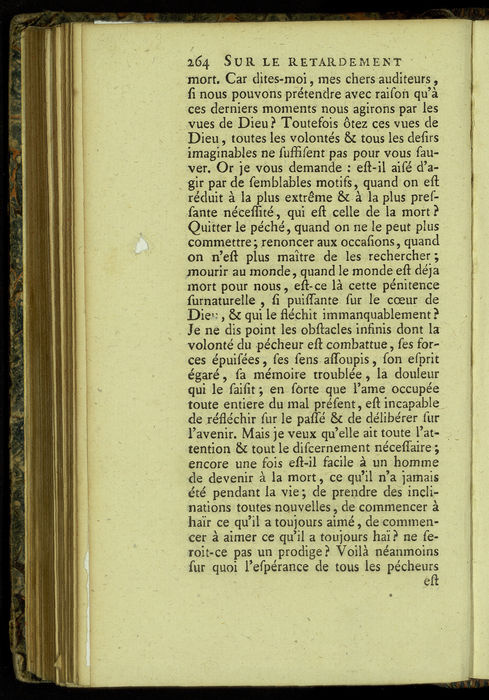 264 SUR LE RETARDEMENT

mort. Car dites-moi, mes chers auditeurs, ſi nous pouvons prétendre avec raiſon qu'à ces derniers moments nous agirons par les vues de Dieu? Toutefois ôtez ces vues de Dieu, toutes les volontés & tous les deſirs imaginables ne ſuffiſent pas pour vous ſauver. Or je vous demande : eſt-il aiſé d'agir par de ſemblables motifs, quand on eſt réduit à la plus extrême & à la plus preſſante néceſſité, qui eſt celle de la mort? Quitter le péché, quand on ne le peut plus commettre; renoncer aux occaſions, quand on n'eſt plus maître de les rechercher; mourir au monde, quand le monde eſt déja mort pour nous, eſt-ce là cette pénitence ſurnaturelle, ſi puiſſante ſur le cœur de Dieu, & qui le fléchit immanquablement? Je ne dis point les obſtacles infinis dont la volonté du pécheur eſt combattue, ſes forces épuiſées, ſes ſens aſſoupis, ſon eſprit égaré, ſa mémoire troublée, la douleur qui le ſaiſit; en ſorte que l'ame occupée toute entiere du mal préſent, eſt incapable de réfléchir ſur le paſſé & de délibérer ſur l'avenir. Mais je veux qu'elle ait toute l'attention & tout le diſcernement néceſſaire; encore une fois eſt-il facile à un homme de devenir à la mort, ce qu'il n'a jamais été pendant la vie; de prendre des inclinations toutes nouvelles, de commencer à haïr ce qu'il a toujours aimé, de commencer à aimer ce qu'il a toujours haï? ne ſeroit-ce pas un prodige? Voilà néanmoins ſur quoi l'eſpérance de tous les pécheurs

eſt